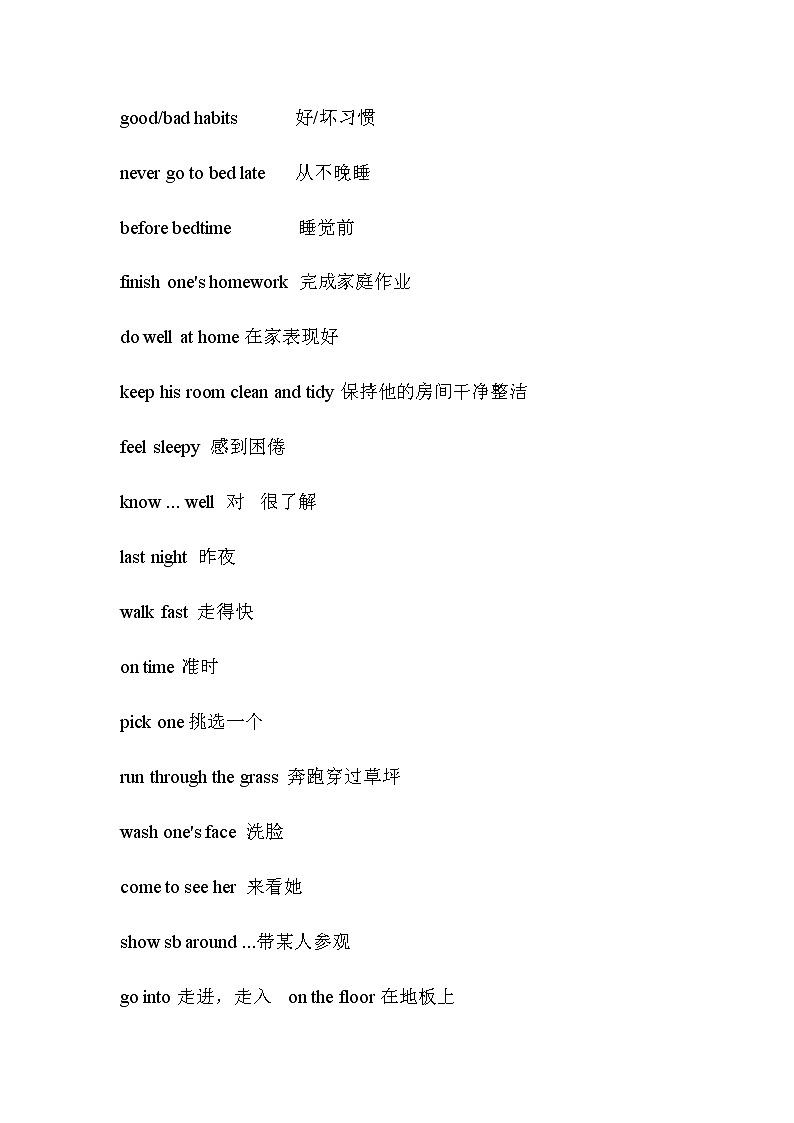 good/bad habits 好/坏习惯

never go to bed late 从不晚睡

before bedtime 睡觉前

finish one's homework 完成家庭作业

do well at home 在家表现好

keep his room clean and tidy 保持他的房间干净整洁

feel sleepy 感到困倦

know ... well 对 很了解

last night 昨夜

walk fast 走得快

on time 准时

pick one 挑选一个

run through the grass 奔跑穿过草坪

wash one's face 洗脸

come to see her 来看她

show sb around ...带某人参观

go into 走进，走入 on the floor 在地板上